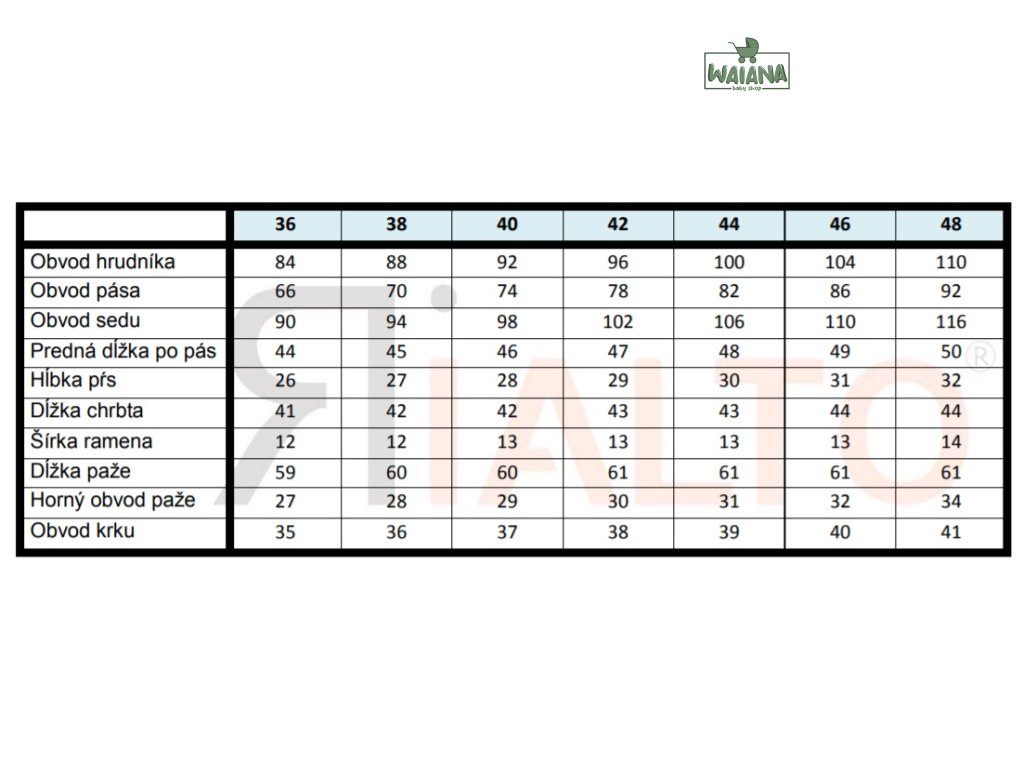 WAIANA
baby shop

| | 36 | 38 | 40 | 42 | 44 | 46 | 48 |
|---|---|---|---|---|---|---|---|
| Obvod hrudníka | 84 | 88 | 92 | 96 | 100 | 104 | 110 |
| Obvod pása | 66 | 70 | 74 | 78 | 82 | 86 | 92 |
| Obvod sedu | 90 | 94 | 98 | 102 | 106 | 110 | 116 |
| Predná dĺžka po pás | 44 | 45 | 46 | 47 | 48 | 49 | 50 |
| Hĺbka pŕs | 26 | 27 | 28 | 29 | 30 | 31 | 32 |
| Dĺžka chrbta | 41 | 42 | 42 | 43 | 43 | 44 | 44 |
| Šírka ramena | 12 | 12 | 13 | 13 | 13 | 13 | 14 |
| Dĺžka paže | 59 | 60 | 60 | 61 | 61 | 61 | 61 |
| Horný obvod paže | 27 | 28 | 29 | 30 | 31 | 32 | 34 |
| Obvod krku | 35 | 36 | 37 | 38 | 39 | 40 | 41 |

RIALTO®